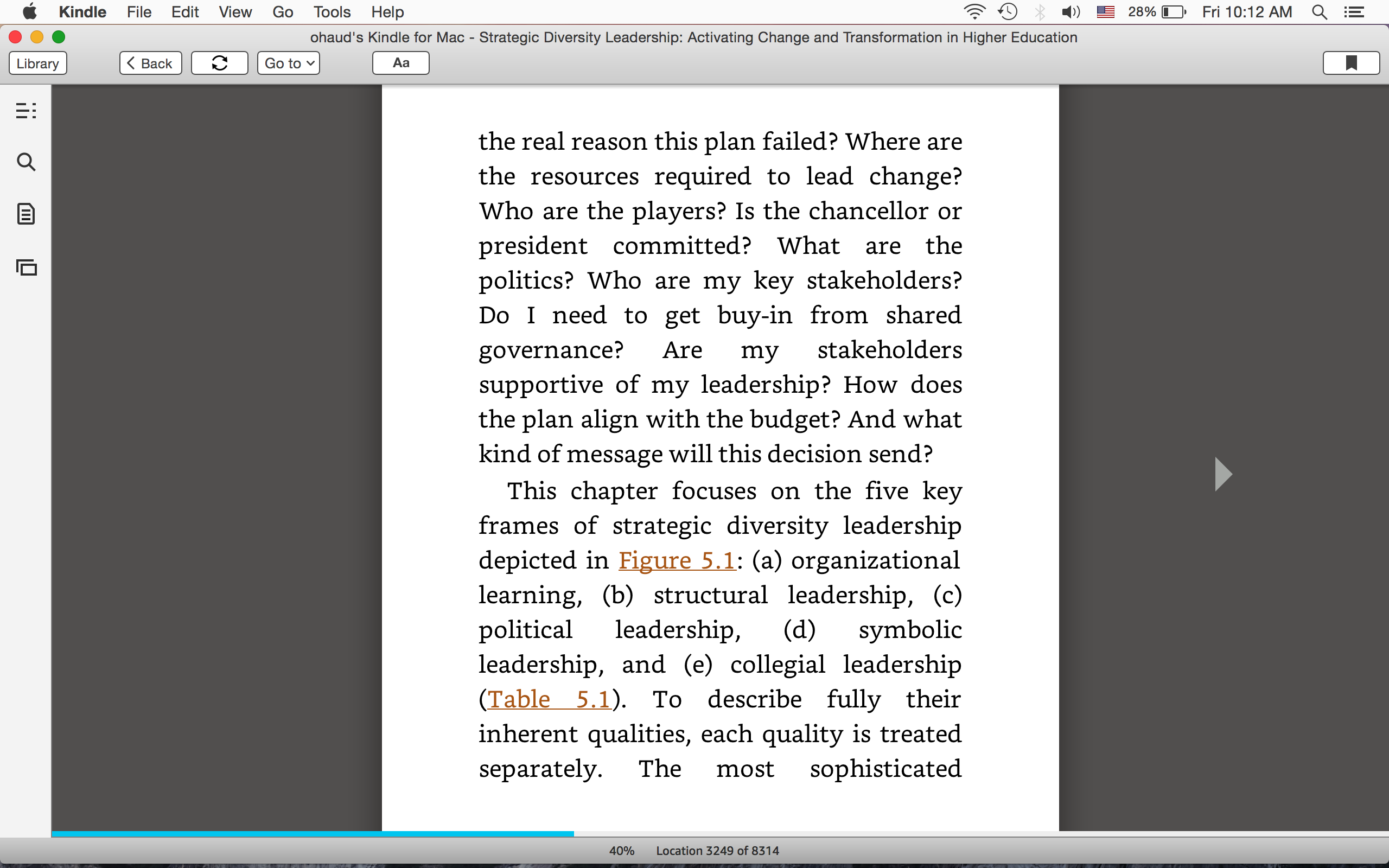 Kindle File Edit View Go Tools Help 28% Fri 10:12 AM

ohaud's Kindle for Mac - Strategic Diversity Leadership: Activating Change and Transformation in Higher Education

Library Back Go to Aa

the real reason this plan failed? Where are the resources required to lead change? Who are the players? Is the chancellor or president committed? What are the politics? Who are my key stakeholders? Do I need to get buy-in from shared governance? Are my stakeholders supportive of my leadership? How does the plan align with the budget? And what kind of message will this decision send?

This chapter focuses on the five key frames of strategic diversity leadership depicted in Figure 5.1: (a) organizational learning, (b) structural leadership, (c) political leadership, (d) symbolic leadership, and (e) collegial leadership (Table 5.1). To describe fully their inherent qualities, each quality is treated separately. The most sophisticated

40% Location 3249 of 8314